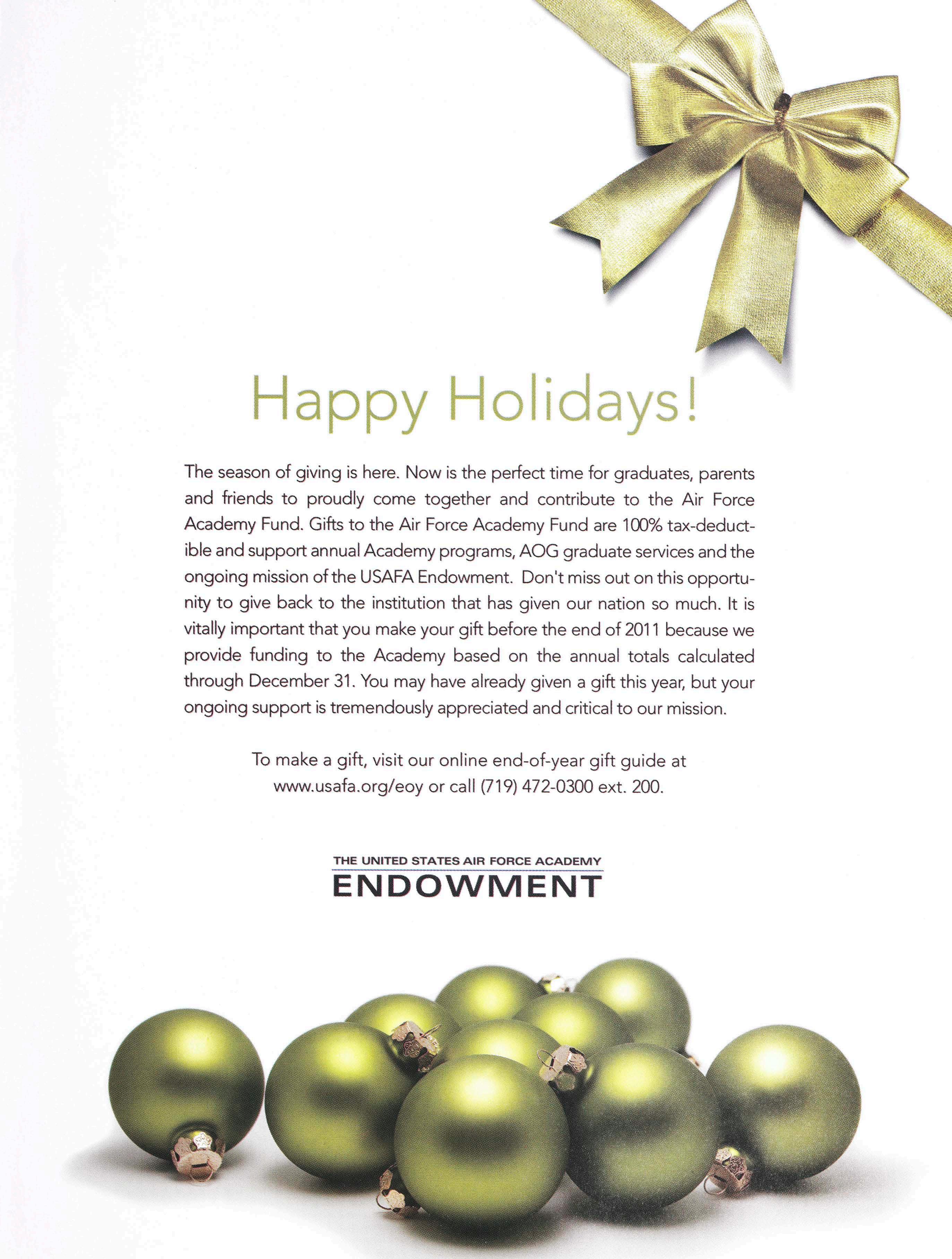 Happy Holidays!

The season of giving is here. Now is the perfect time for graduates, parents and friends to proudly come together and contribute to the Air Force Academy Fund. Gifts to the Air Force Academy Fund are 100% tax-deductible and support annual Academy programs, AOG graduate services and the ongoing mission of the USAFA Endowment. Don't miss out on this opportunity to give back to the institution that has given our nation so much. It is vitally important that you make your gift before the end of 2011 because we provide funding to the Academy based on the annual totals calculated through December 31. You may have already given a gift this year, but your ongoing support is tremendously appreciated and critical to our mission.

To make a gift, visit our online end-of-year gift guide at www.usafa.org/eoy or call (719) 472-0300 ext. 200.

THE UNITED STATES AIR FORCE ACADEMY
ENDOWMENT